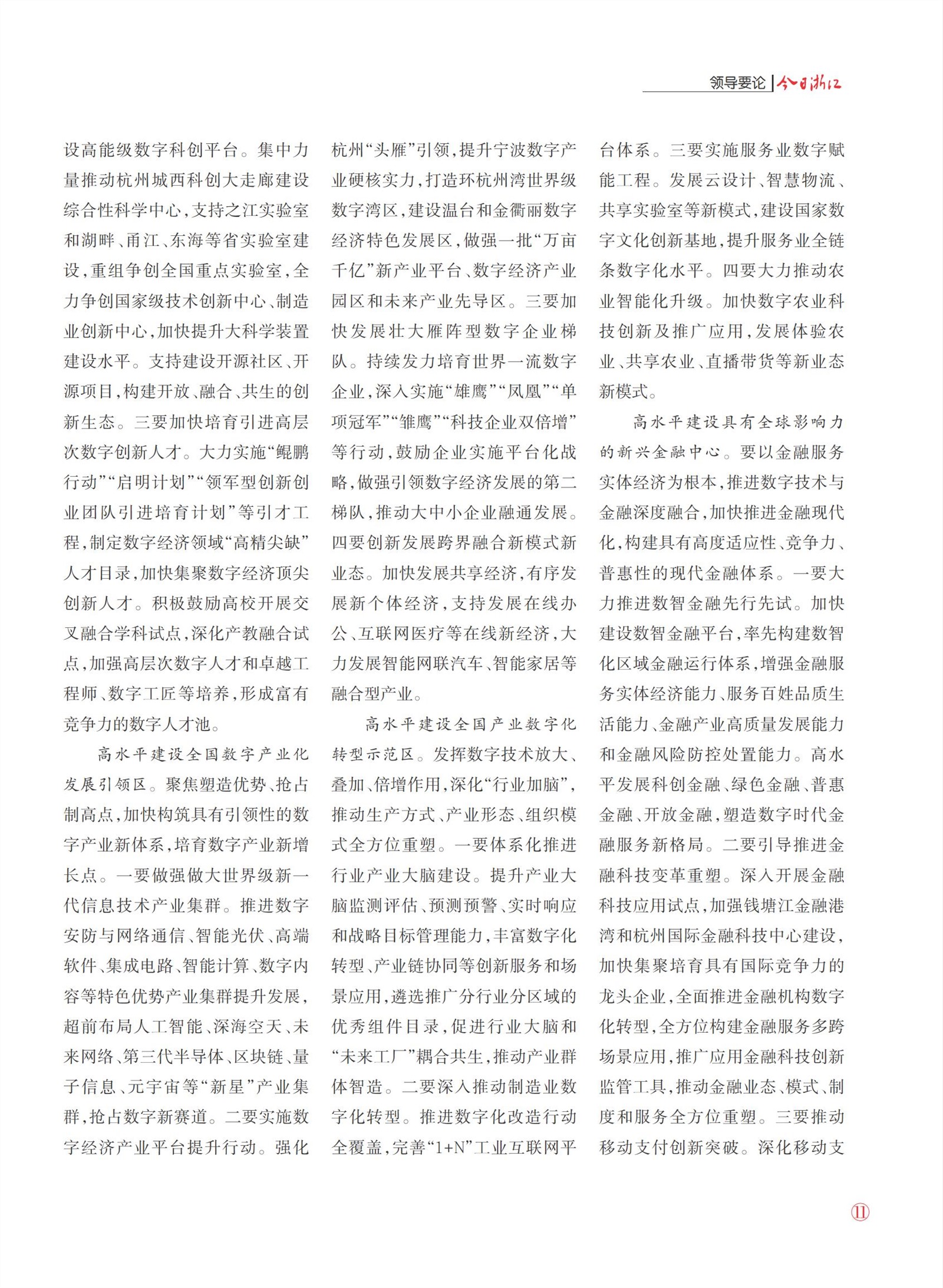 领导要论 | 今日浙江

设高能级数字科创平台。集中力量推动杭州城西科创大走廊建设综合性科学中心，支持之江实验室和湖畔、甬江、东海等省实验室建设，重组争创全国重点实验室，全力争创国家级技术创新中心、制造业创新中心，加快提升大科学装置建设水平。支持建设开源社区、开源项目，构建开放、融合、共生的创新生态。三要加快培育引进高层次数字创新人才。大力实施“鲲鹏行动”“启明计划”“领军型创新创业团队引进培育计划”等引才工程，制定数字经济领域“高精尖缺”人才目录，加快集聚数字经济顶尖创新人才。积极鼓励高校开展交叉融合学科试点，深化产教融合试点，加强高层次数字人才和卓越工程师、数字工匠等培养，形成富有竞争力的数字人才池。

高水平建设全国数字产业化发展引领区。聚焦塑造优势、抢占制高点，加快构筑具有引领性的数字产业新体系，培育数字产业新增长点。一要做强做大世界级新一代信息技术产业集群。推进数字安防与网络通信、智能光伏、高端软件、集成电路、智能计算、数字内容等特色优势产业集群提升发展，超前布局人工智能、深海空天、未来网络、第三代半导体、区块链、量子信息、元宇宙等“新星”产业集群，抢占数字新赛道。二要实施数字经济产业平台提升行动。强化杭州“头雁”引领，提升宁波数字产业硬核实力，打造环杭州湾世界级数字湾区，建设温台和金衢丽数字经济特色发展区，做强一批“万亩千亿”新产业平台、数字经济产业园区和未来产业先导区。三要加快发展壮大雁阵型数字企业梯队。持续发力培育世界一流数字企业，深入实施“雄鹰”“凤凰”“单项冠军”“雏鹰”“科技企业双倍增”等行动，鼓励企业实施平台化战略，做强引领数字经济发展的第二梯队，推动大中小企业融通发展。四要创新发展跨界融合新模式新业态。加快发展共享经济，有序发展新个体经济，支持发展在线办公、互联网医疗等在线新经济，大力发展智能网联汽车、智能家居等融合型产业。

高水平建设全国产业数字化转型示范区。发挥数字技术放大、叠加、倍增作用，深化“行业加脑”，推动生产方式、产业形态、组织模式全方位重塑。一要体系化推进行业产业大脑建设。提升产业大脑监测评估、预测预警、实时响应和战略目标管理能力，丰富数字化转型、产业链协同等创新服务和场景应用，遴选推广分行业分区域的优秀组件目录，促进行业大脑和“未来工厂”耦合共生，推动产业群体智造。二要深入推动制造业数字化转型。推进数字化改造行动全覆盖，完善“1+N”工业互联网平台体系。三要实施服务业数字赋能工程。发展云设计、智慧物流、共享实验室等新模式，建设国家数字文化创新基地，提升服务业全链条数字化水平。四要大力推动农业智能化升级。加快数字农业科技创新及推广应用，发展体验农业、共享农业、直播带货等新业态新模式。

高水平建设具有全球影响力的新兴金融中心。要以金融服务实体经济为根本，推进数字技术与金融深度融合，加快推进金融现代化，构建具有高度适应性、竞争力、普惠性的现代金融体系。一要大力推进数智金融先行先试。加快建设数智金融平台，率先构建数智化区域金融运行体系，增强金融服务实体经济能力、服务百姓品质生活能力、金融产业高质量发展能力和金融风险防控处置能力。高水平发展科创金融、绿色金融、普惠金融、开放金融，塑造数字时代金融服务新格局。二要引导推进金融科技变革重塑。深入开展金融科技应用试点，加强钱塘江金融港湾和杭州国际金融科技中心建设，加快集聚培育具有国际竞争力的龙头企业，全面推进金融机构数字化转型，全方位构建金融服务多跨场景应用，推广应用金融科技创新监管工具，推动金融业态、模式、制度和服务全方位重塑。三要推动移动支付创新突破。深化移动支

⑪